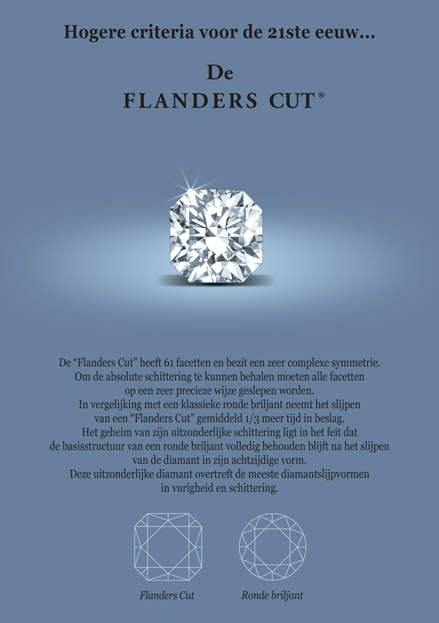 Hogere criteria voor de 21ste eeuw...

De
FLANDERS CUT®

De "Flanders Cut" heeft 61 facetten en bezit een zeer complexe symmetrie. Om de absolute schittering te kunnen behalen moeten alle facetten op een zeer precieze wijze geslepen worden. In vergelijking met een klassieke ronde briljant neemt het slijpen van een "Flanders Cut" gemiddeld 1/3 meer tijd in beslag. Het geheim van zijn uitzonderlijke schittering ligt in het feit dat de basisstructuur van een ronde briljant volledig behouden blijft na het slijpen van de diamant in zijn achtzijdige vorm. Deze uitzonderlijke diamant overtreft de meeste diamantslijpvormen in vurigheid en schittering.

Flanders Cut

Ronde briljant